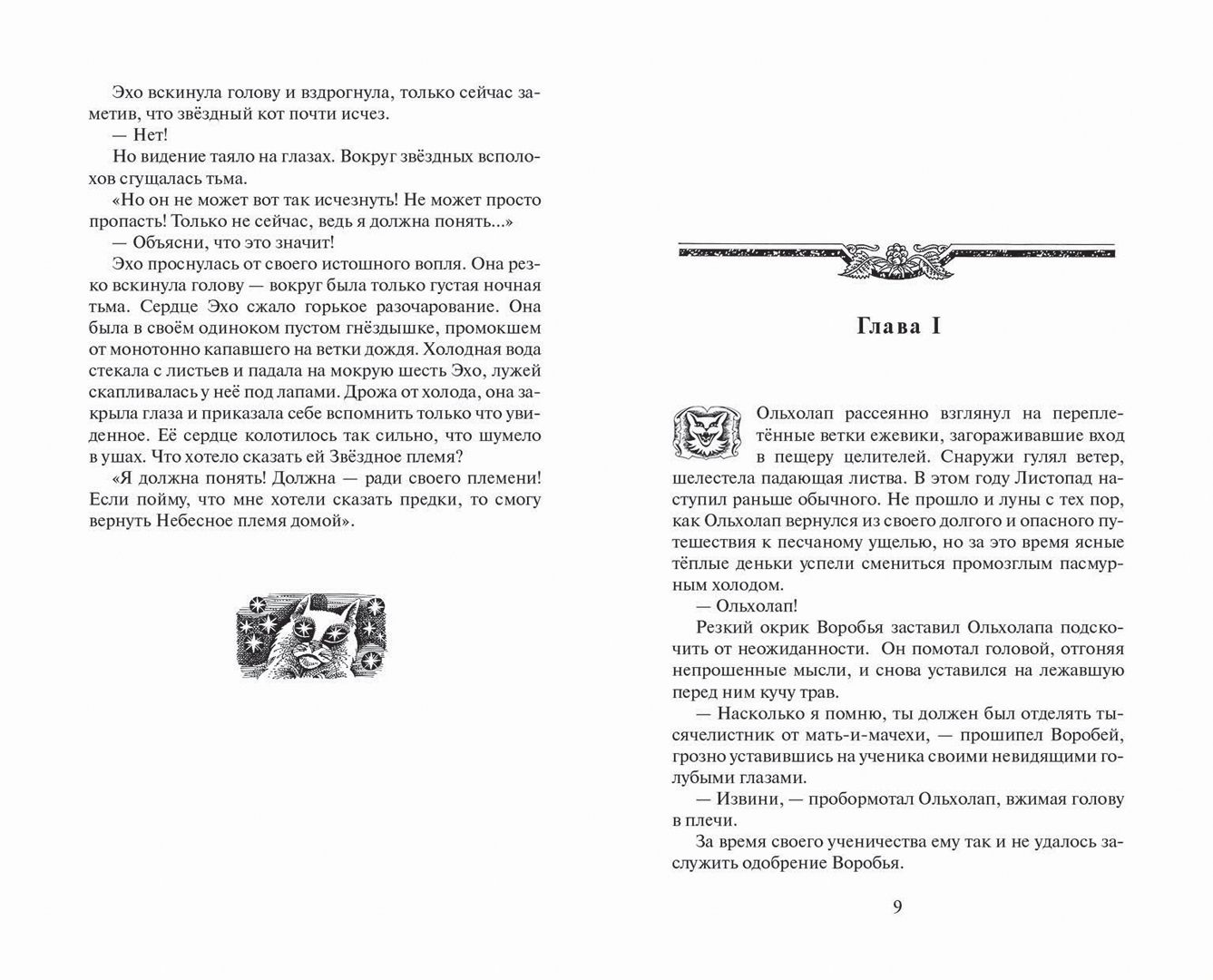 Эхо вскинула голову и вздрогнула, только сейчас заметив, что звёздный кот почти исчез.

— Нет!

Но видение таяло на глазах. Вокруг звёздных всполохов сгущалась тьма.

«Но он не может вот так исчезнуть! Не может просто пропасть! Только не сейчас, ведь я должна понять...»

— Объясни, что это значит!

Эхо проснулась от своего истошного вопля. Она резко вскинула голову — вокруг была только густая ночная тьма. Сердце Эхо сжало горькое разочарование. Она была в своём одиноком пустом гнёздышке, промокшем от монотонно капавшего на ветки дождя. Холодная вода стекала с листьев и падала на мокрую шесть Эхо, лужей скапливалась у неё под лапами. Дрожа от холода, она закрыла глаза и приказала себе вспомнить только что увиденное. Её сердце колотилось так сильно, что шумело в ушах. Что хотело сказать ей Звёздное племя?

«Я должна понять! Должна — ради своего племени! Если пойму, что мне хотели сказать предки, то смогу вернуть Небесное племя домой».

Глава I

Ольхолап рассеянно взглянул на переплетённые ветки ежевики, загораживавшие вход в пещеру целителей. Снаружи гулял ветер, шелестела падающая листва. В этом году Листопад наступил раньше обычного. Не прошло и луны с тех пор, как Ольхолап вернулся из своего долгого и опасного путешествия к песчаному ущелью, но за это время ясные тёплые деньки успели смениться промозглым пасмурным холодом.

— Ольхолап!

Резкий окрик Воробья заставил Ольхолапа подскочить от неожиданности. Он помотал головой, отгоняя непрошенные мысли, и снова уставился на лежавшую перед ним кучу трав.

— Насколько я помню, ты должен был отделять тысячелистник от мать-и-мачехи, — прошипел Воробей, грозно уставившись на ученика своими невидящими голубыми глазами.

— Извини, — пробормотал Ольхолап, вжимая голову в плечи.

За время своего ученичества ему так и не удалось заслужить одобрение Воробья.

9